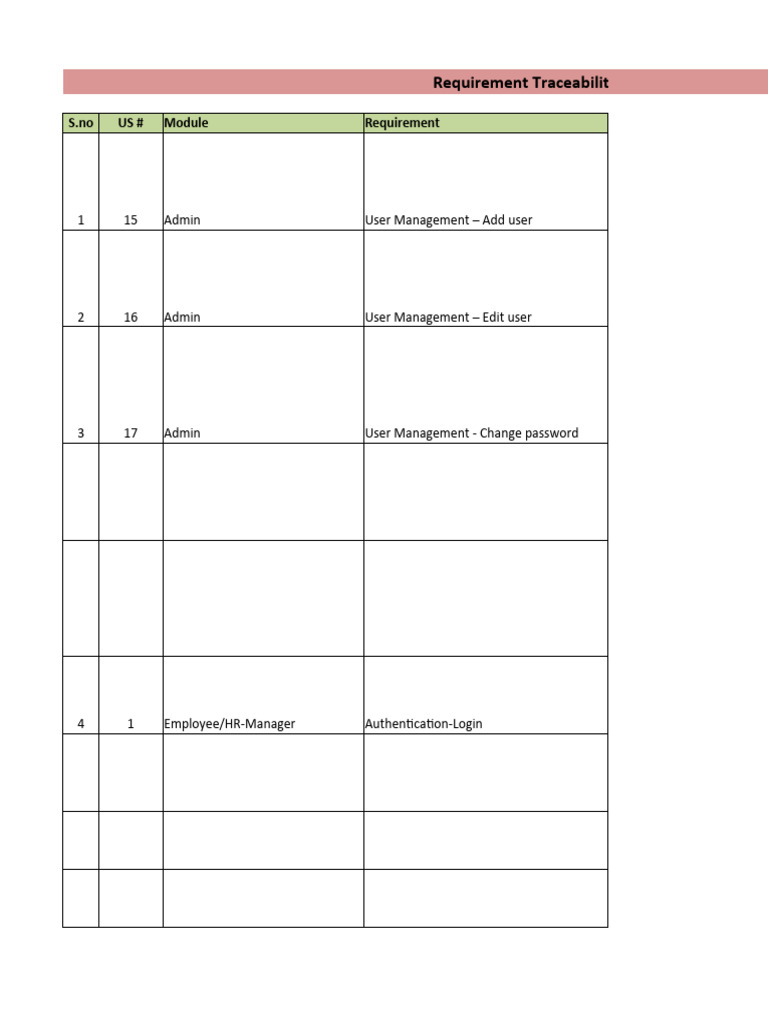 Requirement Traceabilit

| S.no | US # | Module | Requirement |
|---|---|---|---|
| 1 | 15 | Admin | User Management – Add user |
| 2 | 16 | Admin | User Management – Edit user |
| 3 | 17 | Admin | User Management - Change password |
| | | | |
| | | | |
| 4 | 1 | Employee/HR-Manager | Authentication-Login |
| | | | |
| | | | |
| | | | |